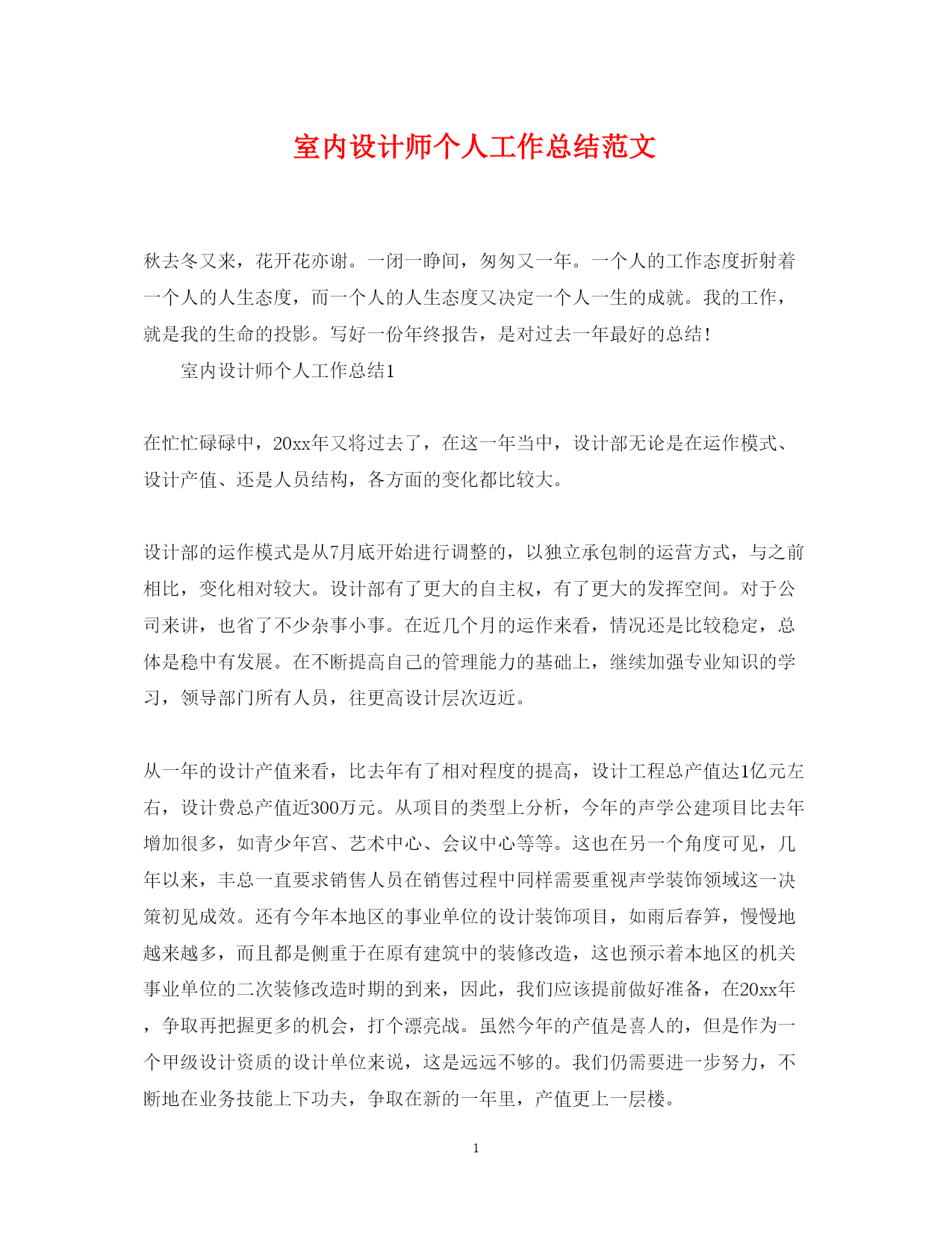 室内设计师个人工作总结范文

秋去冬又来，花开花亦谢。一闭一睁间，匆匆又一年。一个人的工作态度折射着一个人的人生态度，而一个人的人生态度又决定一个人一生的成就。我的工作，就是我的生命的投影。写好一份年终报告，是对过去一年最好的总结！

室内设计师个人工作总结1

在忙忙碌碌中，20xx年又将过去了，在这一年当中，设计部无论是在运作模式、设计产值、还是人员结构，各方面的变化都比较大。

设计部的运作模式是从7月底开始进行调整的，以独立承包制的运营方式，与之前相比，变化相对较大。设计部有了更大的自主权，有了更大的发挥空间。对于公司来讲，也省了不少杂事小事。在近几个月的运作来看，情况还是比较稳定，总体是稳中有发展。在不断提高自己的管理能力的基础上，继续加强专业知识的学习，领导部门所有人员，往更高设计层次迈近。

从一年的设计产值来看，比去年有了相对程度的提高，设计工程总产值达1亿元左右，设计费总产值近300万元。从项目的类型上分析，今年的声学公建项目比去年增加很多，如青少年宫、艺术中心、会议中心等等。这也在另一个角度可见，几年以来，丰总一直要求销售人员在销售过程中同样需要重视声学装饰领域这一决策初见成效。还有今年本地区的事业单位的设计装饰项目，如雨后春笋，慢慢地越来越多，而且都是侧重于在原有建筑中的装修改造，这也预示着本地区的机关事业单位的二次装修改造时期的到来，因此，我们应该提前做好准备，在20xx年，争取再把握更多的机会，打个漂亮战。虽然今年的产值是喜人的，但是作为一个甲级设计资质的设计单位来说，这是远远不够的。我们仍需要进一步努力，不断地在业务技能上下功夫，争取在新的一年里，产值更上一层楼。

1